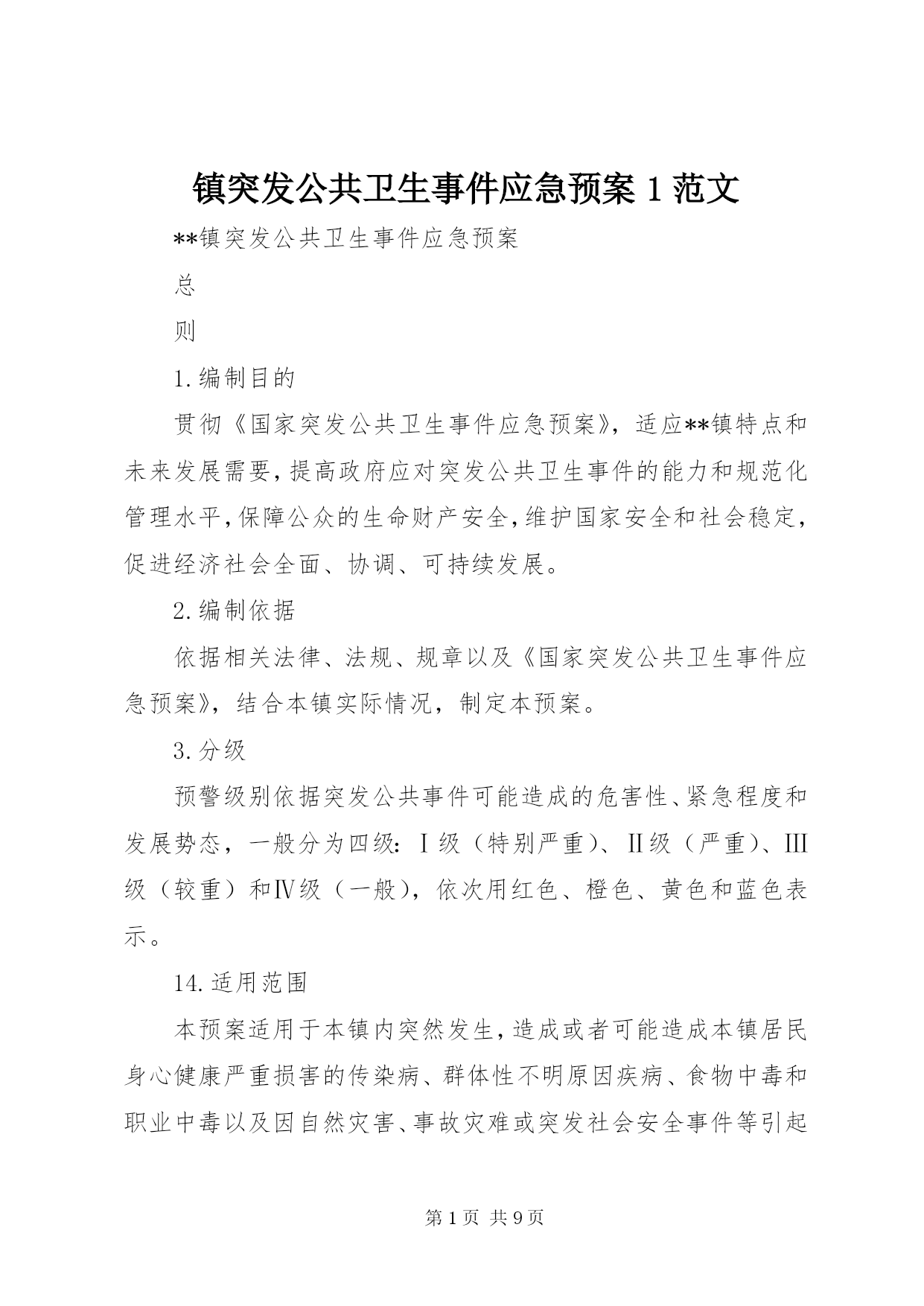 镇突发公共卫生事件应急预案 1 范文

**镇突发公共卫生事件应急预案

总

则

1.编制目的

贯彻《国家突发公共卫生事件应急预案》，适应**镇特点和未来发展需要，提高政府应对突发公共卫生事件的能力和规范化管理水平，保障公众的生命财产安全，维护国家安全和社会稳定，促进经济社会全面、协调、可持续发展。

2.编制依据

依据相关法律、法规、规章以及《国家突发公共卫生事件应急预案》，结合本镇实际情况，制定本预案。

3.分级

预警级别依据突发公共事件可能造成的危害性、紧急程度和发展势态，一般分为四级：Ⅰ级（特别严重）、Ⅱ级（严重）、Ⅲ级（较重）和Ⅳ级（一般），依次用红色、橙色、黄色和蓝色表示。

14.适用范围

本预案适用于本镇内突然发生，造成或者可能造成本镇居民身心健康严重损害的传染病、群体性不明原因疾病、食物中毒和职业中毒以及因自然灾害、事故灾难或突发社会安全事件等引起

第 1 页 共 9 页